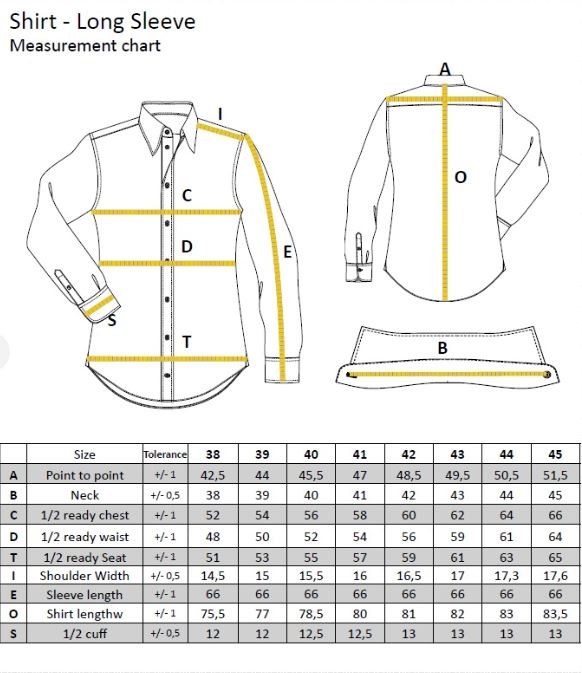 Shirt - Long Sleeve
Measurement chart

I
C
D
E
S
T
A
O
B

| | Size | Tolerance | 38 | 39 | 40 | 41 | 42 | 43 | 44 | 45 |
|---|---|---|---|---|---|---|---|---|---|---|
| A | Point to point | +/- 1 | 42,5 | 44 | 45,5 | 47 | 48,5 | 49,5 | 50,5 | 51,5 |
| B | Neck | +/- 0,5 | 38 | 39 | 40 | 41 | 42 | 43 | 44 | 45 |
| C | 1/2 ready chest | +/- 1 | 52 | 54 | 56 | 58 | 60 | 62 | 64 | 66 |
| D | 1/2 ready waist | +/- 1 | 48 | 50 | 52 | 54 | 56 | 59 | 61 | 64 |
| T | 1/2 ready Seat | +/- 1 | 51 | 53 | 55 | 57 | 59 | 61 | 63 | 65 |
| I | Shoulder Width | +/- 0,5 | 14,5 | 15 | 15,5 | 16 | 16,5 | 17 | 17,3 | 17,6 |
| E | Sleeve length | +/- 1 | 66 | 66 | 66 | 66 | 66 | 66 | 66 | 66 |
| O | Shirt lengthw | +/- 1 | 75,5 | 77 | 78,5 | 80 | 81 | 82 | 83 | 83,5 |
| S | 1/2 cuff | +/- 0,5 | 12 | 12 | 12,5 | 12,5 | 13 | 13 | 13 | 13 |